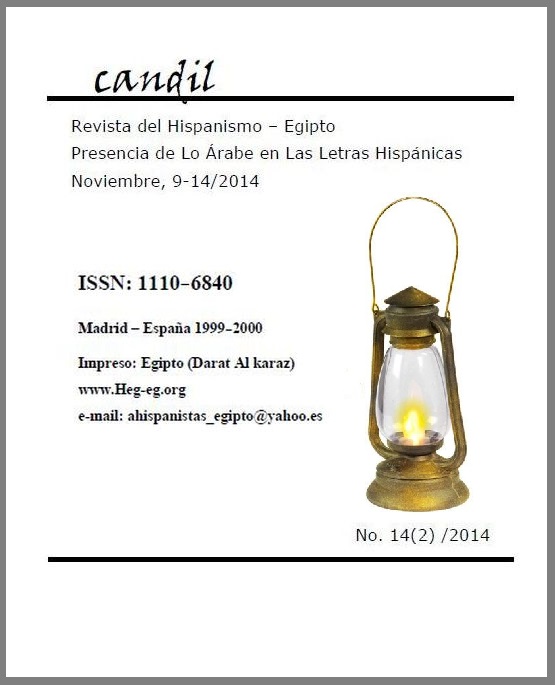 candil

Revista del Hispanismo – Egipto
Presencia de Lo Árabe en Las Letras Hispánicas
Noviembre, 9-14/2014

ISSN: 1110-6840

Madrid – España 1999-2000

Impreso: Egipto (Darat Al karaz)
www.Heg-eg.org
e-mail: ahispanistas_egipto@yahoo.es

No. 14(2) /2014